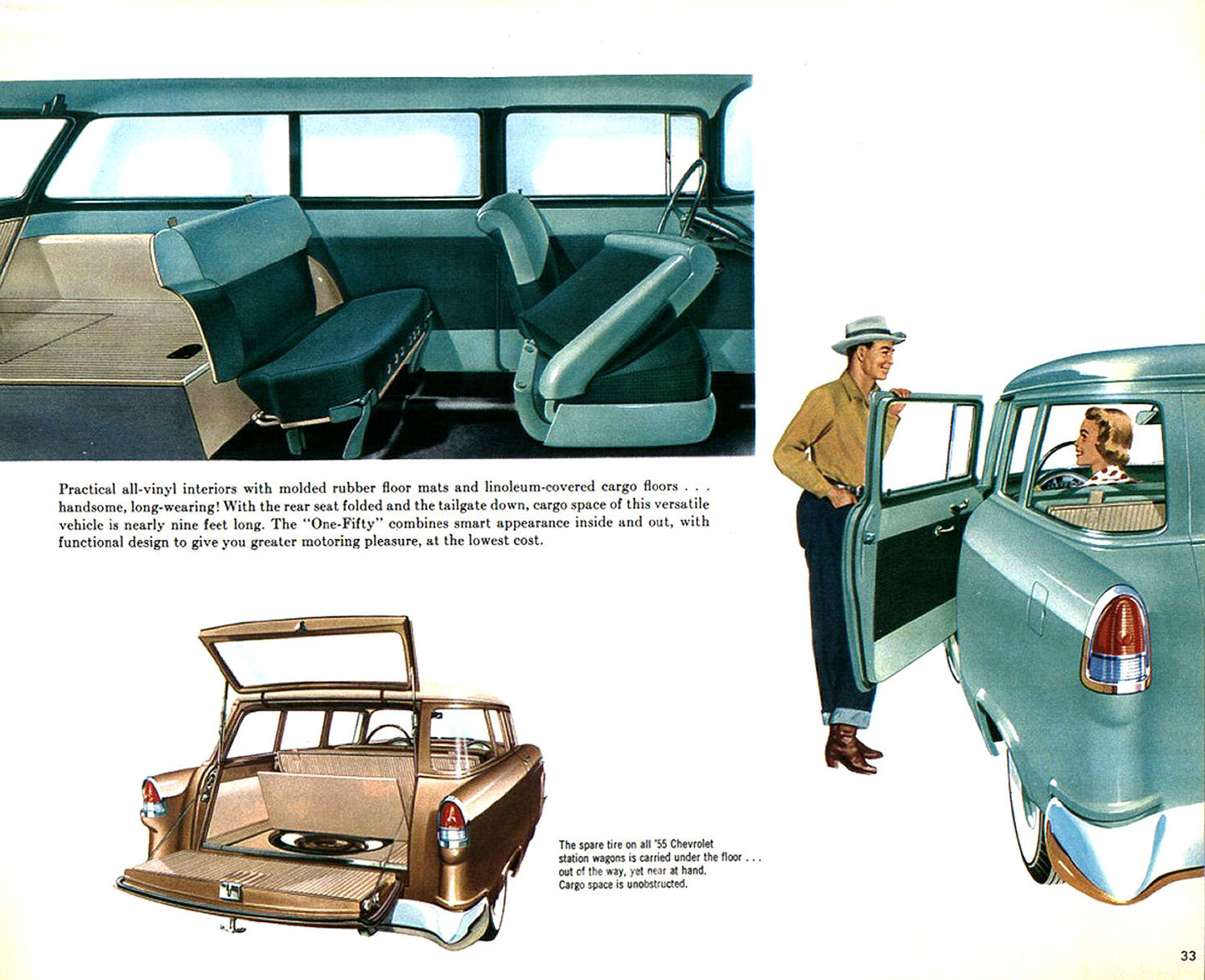 Practical all-vinyl interiors with molded rubber floor mats and linoleum-covered cargo floors . . . handsome, long-wearing! With the rear seat folded and the tailgate down, cargo space of this versatile vehicle is nearly nine feet long. The "One-Fifty" combines smart appearance inside and out, with functional design to give you greater motoring pleasure, at the lowest cost.

The spare tire on all '55 Chevrolet station wagons is carried under the floor . . . out of the way, yet near at hand. Cargo space is unobstructed.

33